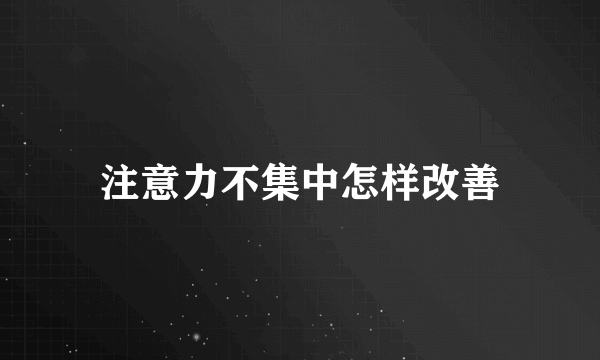 注意力不集中怎样改善